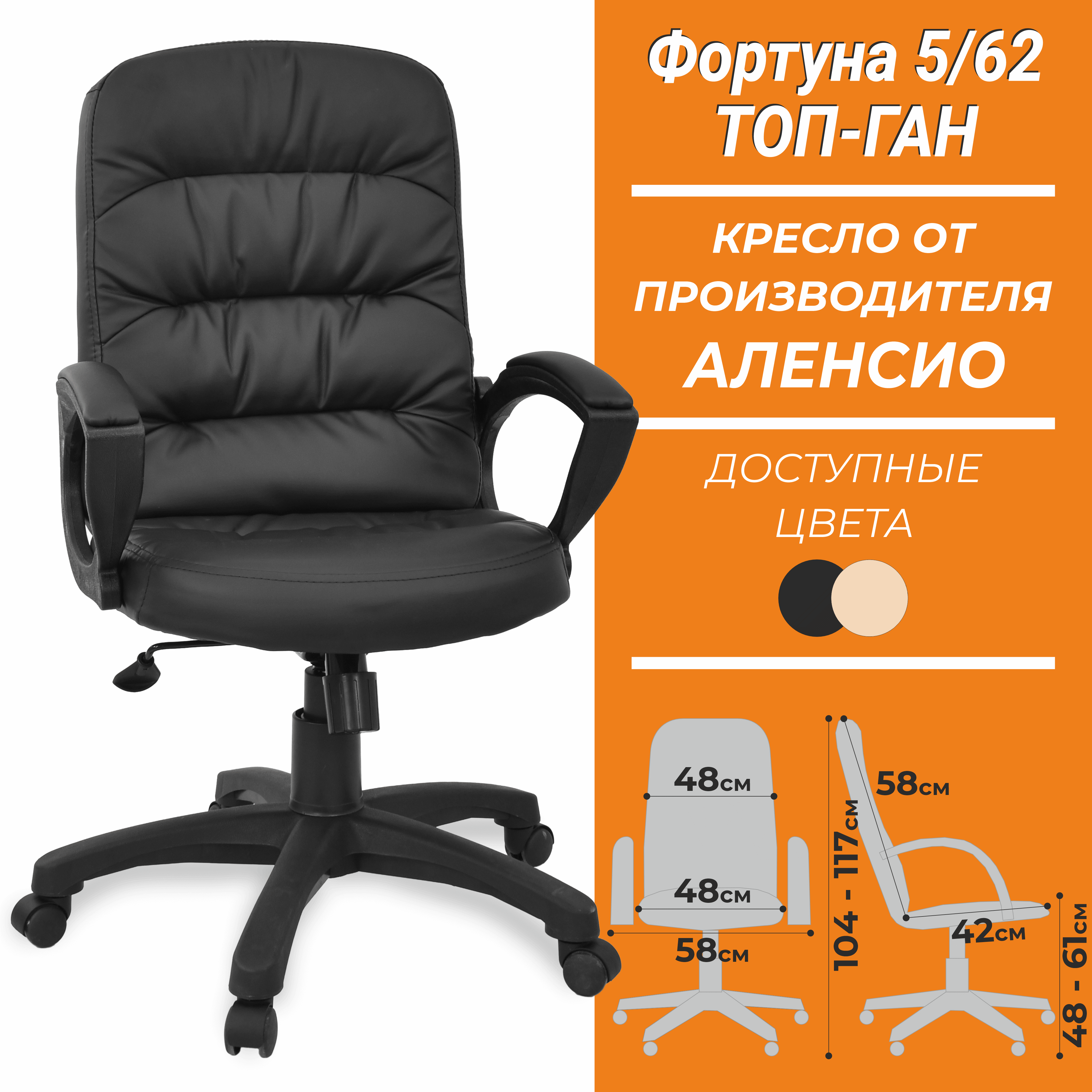 Фортуна 5/62
ТОП-ГАН

КРЕСЛО ОТ ПРОИЗВОДИТЕЛЯ
АЛЕНСИО

ДОСТУПНЫЕ ЦВЕТА

48см
48см
58см
104 - 117см
58см
42см
48 - 61см